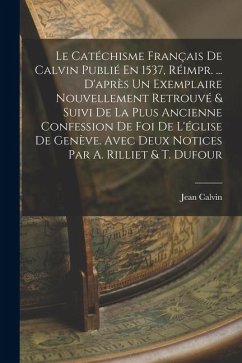 Le Catéchisme Français De Calvin Publié En 1537, Réimpr. ... D'après Un Exemplaire Nouvellement Retrouvé & Suivi De La Plus Ancienne Confession De Foi De L'église De Genève. Avec Deux Notices Par A. Rilliet & T. Dufour

Jean Calvin